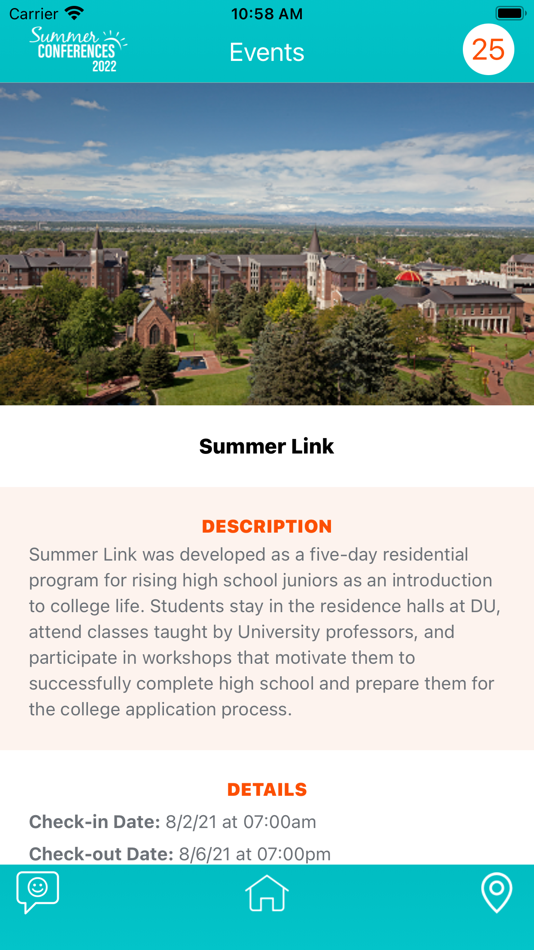 Carrier 10:58 AM

Summer CONFERENCES 2022

Events

25

Summer Link

DESCRIPTION

Summer Link was developed as a five-day residential program for rising high school juniors as an introduction to college life. Students stay in the residence halls at DU, attend classes taught by University professors, and participate in workshops that motivate them to successfully complete high school and prepare them for the college application process.

DETAILS

Check-in Date: 8/2/21 at 07:00am

Check-out Date: 8/6/21 at 07:00pm